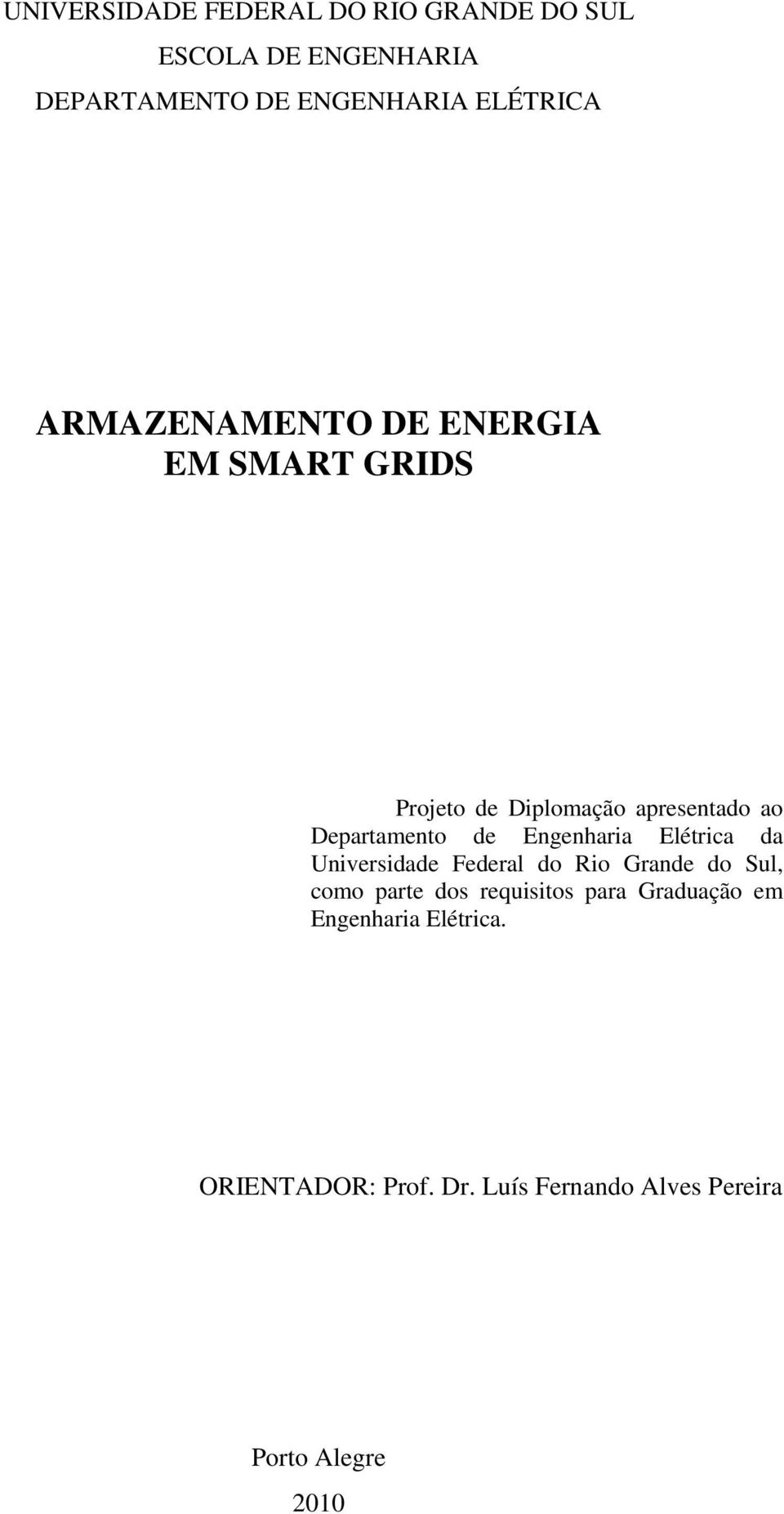 UNIVERSIDADE FEDERAL DO RIO GRANDE DO SUL
ESCOLA DE ENGENHARIA
DEPARTAMENTO DE ENGENHARIA ELÉTRICA

ARMAZENAMENTO DE ENERGIA
EM SMART GRIDS

Projeto de Diplomação apresentado ao Departamento de Engenharia Elétrica da Universidade Federal do Rio Grande do Sul, como parte dos requisitos para Graduação em Engenharia Elétrica.

ORIENTADOR: Prof. Dr. Luís Fernando Alves Pereira

Porto Alegre
2010